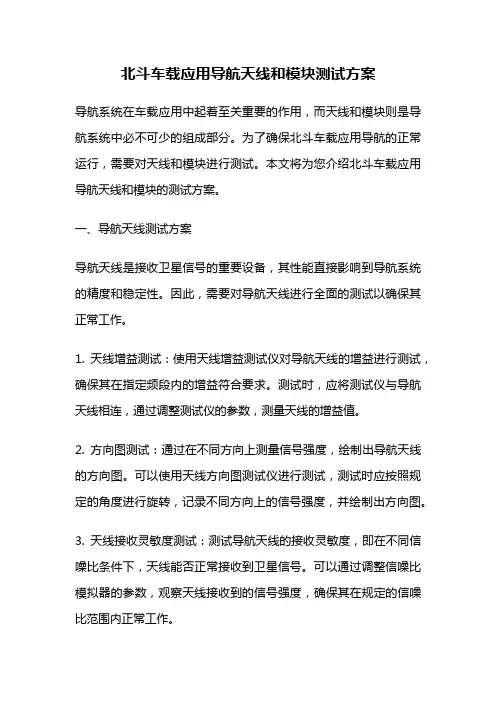 北斗车载应用导航天线和模块测试方案

导航系统在车载应用中起着至关重要的作用，而天线和模块则是导航系统中必不可少的组成部分。为了确保北斗车载应用导航的正常运行，需要对天线和模块进行测试。本文将为您介绍北斗车载应用导航天线和模块的测试方案。

一、导航天线测试方案

导航天线是接收卫星信号的重要设备，其性能直接影响到导航系统的精度和稳定性。因此，需要对导航天线进行全面的测试以确保其正常工作。

1. 天线增益测试：使用天线增益测试仪对导航天线的增益进行测试，确保其在指定频段内的增益符合要求。测试时，应将测试仪与导航天线相连，通过调整测试仪的参数，测量天线的增益值。

2. 方向图测试：通过在不同方向上测量信号强度，绘制出导航天线的方向图。可以使用天线方向图测试仪进行测试，测试时应按照规定的角度进行旋转，记录不同方向上的信号强度，并绘制出方向图。

3. 天线接收灵敏度测试：测试导航天线的接收灵敏度，即在不同信噪比条件下，天线能否正常接收到卫星信号。可以通过调整信噪比模拟器的参数，观察天线接收到的信号强度，确保其在规定的信噪比范围内正常工作。